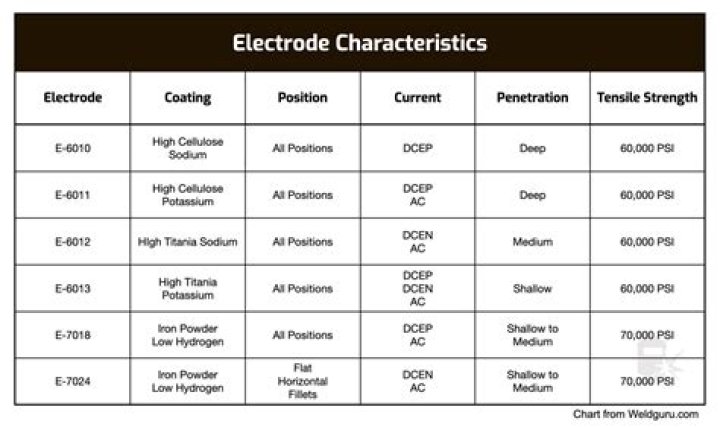 Electrode Characteristics

| Electrode | Coating | Position | Current | Penetration | Tensile Strength |
|---|---|---|---|---|---|
| E-6010 | High Cellulose Sodium | All Positions | DCEP | Deep | 60,000 PSI |
| E-6011 | High Cellulose Potassium | All Positions | DCEP AC | Deep | 60,000 PSI |
| E-6012 | High Titania Sodium | All Positions | DCEN AC | Medium | 60,000 PSI |
| E-6013 | High Titania Potassium | All Positions | DCEP DCEN AC | Shallow | 60,000 PSI |
| E-7018 | Iron Powder Low Hydrogen | All Positions | DCEP AC | Shallow to Medium | 70,000 PSI |
| E-7024 | Iron Powder Low Hydrogen | Flat Horizontal Fillets | DCEN AC | Shallow to Medium | 70,000 PSI |

Chart from Weldguru.com